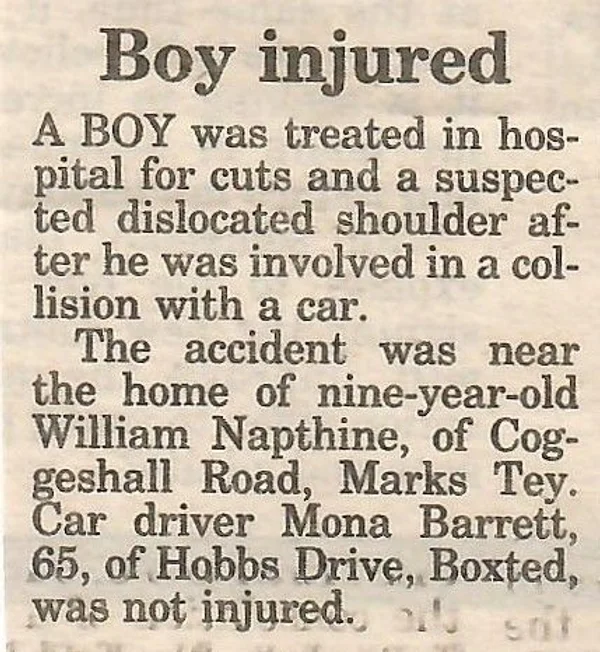 Boy injured

A BOY was treated in hospital for cuts and a suspected dislocated shoulder after he was involved in a collision with a car.

The accident was near the home of nine-year-old William Napthine, of Coggeshall Road, Marks Tey. Car driver Mona Barrett, 65, of Hobbs Drive, Boxted, was not injured.